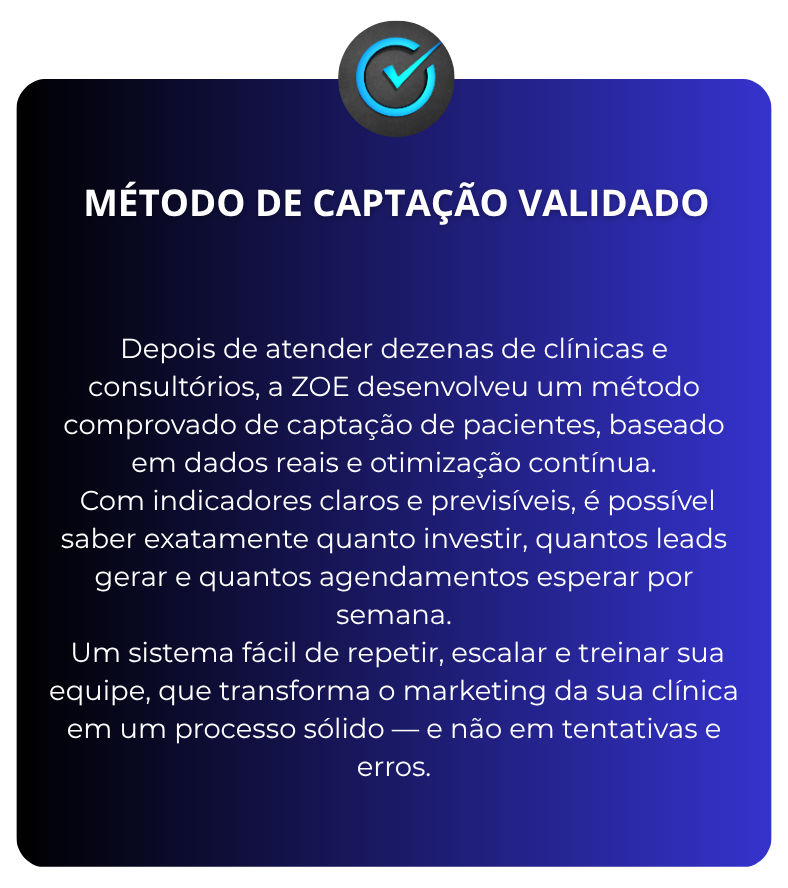 MÉTODO DE CAPTAÇÃO VALIDADO

Depois de atender dezenas de clínicas e consultórios, a ZOE desenvolveu um método comprovado de captação de pacientes, baseado em dados reais e otimização contínua.

Com indicadores claros e previsíveis, é possível saber exatamente quanto investir, quantos leads gerar e quantos agendamentos esperar por semana.

Um sistema fácil de repetir, escalar e treinar sua equipe, que transforma o marketing da sua clínica em um processo sólido — e não em tentativas e erros.